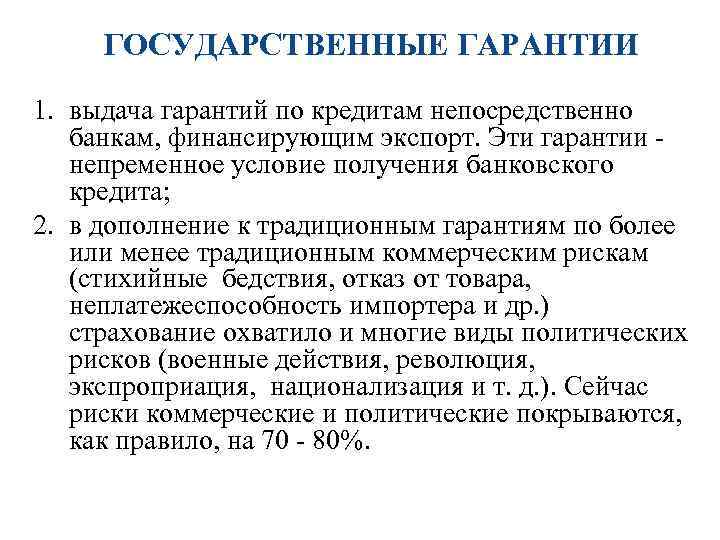 ГОСУДАРСТВЕННЫЕ ГАРАНТИИ

1. выдача гарантий по кредитам непосредственно банкам, финансирующим экспорт. Эти гарантии - непременное условие получения банковского кредита;

2. в дополнение к традиционным гарантиям по более или менее традиционным коммерческим рискам (стихийные бедствия, отказ от товара, неплатежеспособность импортера и др.) страхование охватило и многие виды политических рисков (военные действия, революция, экспроприация, национализация и т. д.). Сейчас риски коммерческие и политические покрываются, как правило, на 70 - 80%.